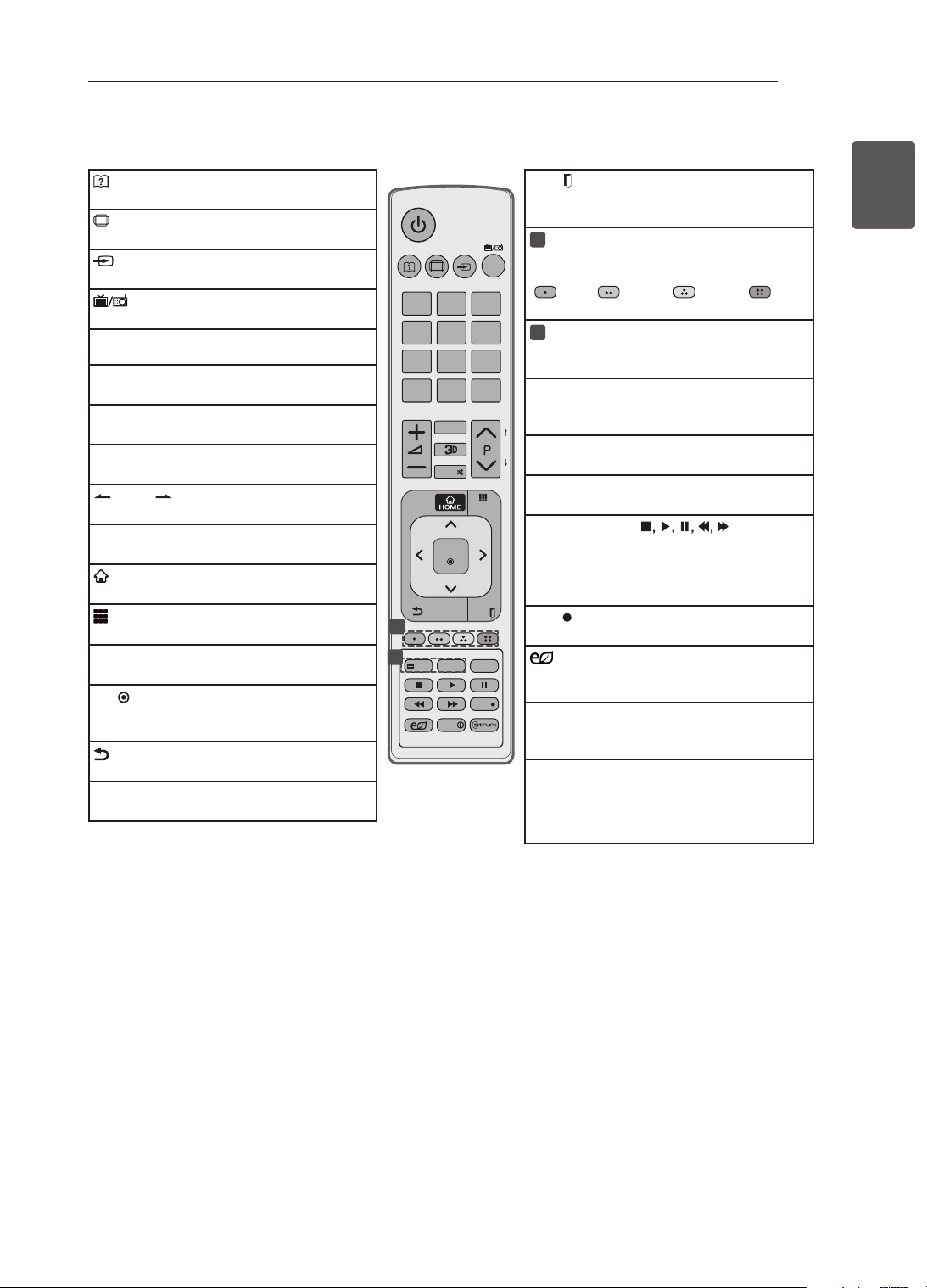 HOME
P